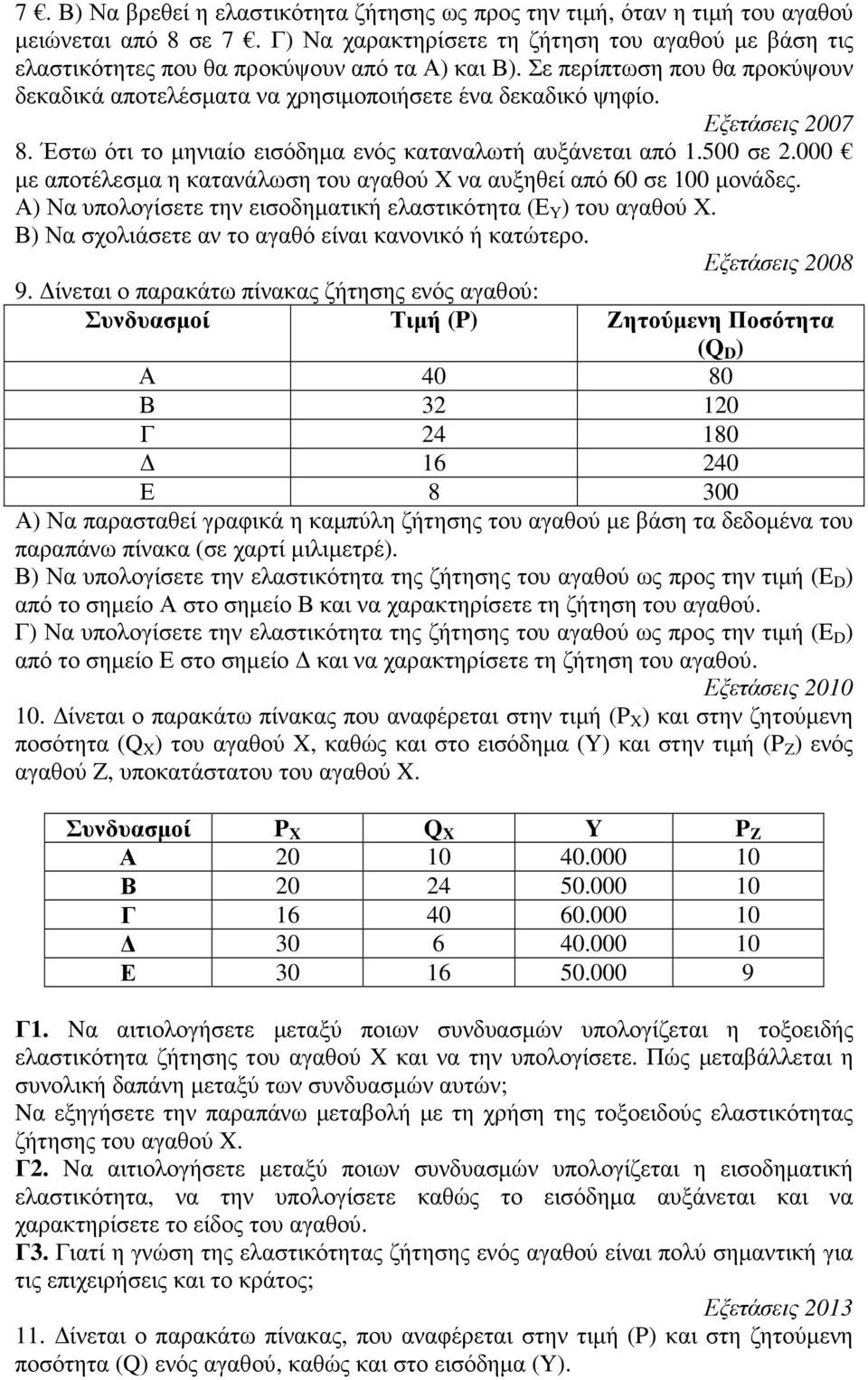 7 €. Β) Να βρεθεί η ελαστικότητα ζήτησης ως προς την τιμή, όταν η τιμή του αγαθού μειώνεται από 8 σε 7 €. Γ) Να χαρακτηρίσετε τη ζήτηση του αγαθού με βάση τις ελαστικότητες που θα προκύψουν από τα Α) και Β). Σε περίπτωση που θα προκύψουν δεκαδικά αποτελέσματα να χρησιμοποιήσετε ένα δεκαδικό ψηφίο.

Εξετάσεις 2007

8. Έστω ότι το μηνιαίο εισόδημα ενός καταναλωτή αυξάνεται από 1.500 σε 2.000 € με αποτέλεσμα η κατανάλωση του αγαθού Χ να αυξηθεί από 60 σε 100 μονάδες.
Α) Να υπολογίσετε την εισοδηματική ελαστικότητα ($E_Y$) του αγαθού Χ.
Β) Να σχολιάσετε αν το αγαθό είναι κανονικό ή κατώτερο.

Εξετάσεις 2008

9. Δίνεται ο παρακάτω πίνακας ζήτησης ενός αγαθού:

| Συνδυασμοί | Τιμή (P) | Ζητούμενη Ποσότητα ($Q_D$) |
|---|---|---|
| Α | 40 | 80 |
| Β | 32 | 120 |
| Γ | 24 | 180 |
| Δ | 16 | 240 |
| Ε | 8 | 300 |

Α) Να παρασταθεί γραφικά η καμπύλη ζήτησης του αγαθού με βάση τα δεδομένα του παραπάνω πίνακα (σε χαρτί μιλιμετρέ).
Β) Να υπολογίσετε την ελαστικότητα της ζήτησης του αγαθού ως προς την τιμή ($E_D$) από το σημείο Α στο σημείο Β και να χαρακτηρίσετε τη ζήτηση του αγαθού.
Γ) Να υπολογίσετε την ελαστικότητα της ζήτησης του αγαθού ως προς την τιμή ($E_D$) από το σημείο Ε στο σημείο Δ και να χαρακτηρίσετε τη ζήτηση του αγαθού.

Εξετάσεις 2010

10. Δίνεται ο παρακάτω πίνακας που αναφέρεται στην τιμή ($P_X$) και στην ζητούμενη ποσότητα ($Q_X$) του αγαθού Χ, καθώς και στο εισόδημα (Υ) και στην τιμή ($P_Z$) ενός αγαθού Ζ, υποκατάστατου του αγαθού Χ.

| Συνδυασμοί | $P_X$ | $Q_X$ | Υ | $P_Z$ |
|---|---|---|---|---|
| Α | 20 | 10 | 40.000 | 10 |
| Β | 20 | 24 | 50.000 | 10 |
| Γ | 16 | 40 | 60.000 | 10 |
| Δ | 30 | 6 | 40.000 | 10 |
| Ε | 30 | 16 | 50.000 | 9 |

Γ1. Να αιτιολογήσετε μεταξύ ποιων συνδυασμών υπολογίζεται η τοξοειδής ελαστικότητα ζήτησης του αγαθού Χ και να την υπολογίσετε. Πώς μεταβάλλεται η συνολική δαπάνη μεταξύ των συνδυασμών αυτών;
Να εξηγήσετε την παραπάνω μεταβολή με τη χρήση της τοξοειδούς ελαστικότητας ζήτησης του αγαθού Χ.
Γ2. Να αιτιολογήσετε μεταξύ ποιων συνδυασμών υπολογίζεται η εισοδηματική ελαστικότητα, να την υπολογίσετε καθώς το εισόδημα αυξάνεται και να χαρακτηρίσετε το είδος του αγαθού.
Γ3. Γιατί η γνώση της ελαστικότητας ζήτησης ενός αγαθού είναι πολύ σημαντική για τις επιχειρήσεις και το κράτος;

Εξετάσεις 2013

11. Δίνεται ο παρακάτω πίνακας, που αναφέρεται στην τιμή (P) και στη ζητούμενη ποσότητα (Q) ενός αγαθού, καθώς και στο εισόδημα (Υ).